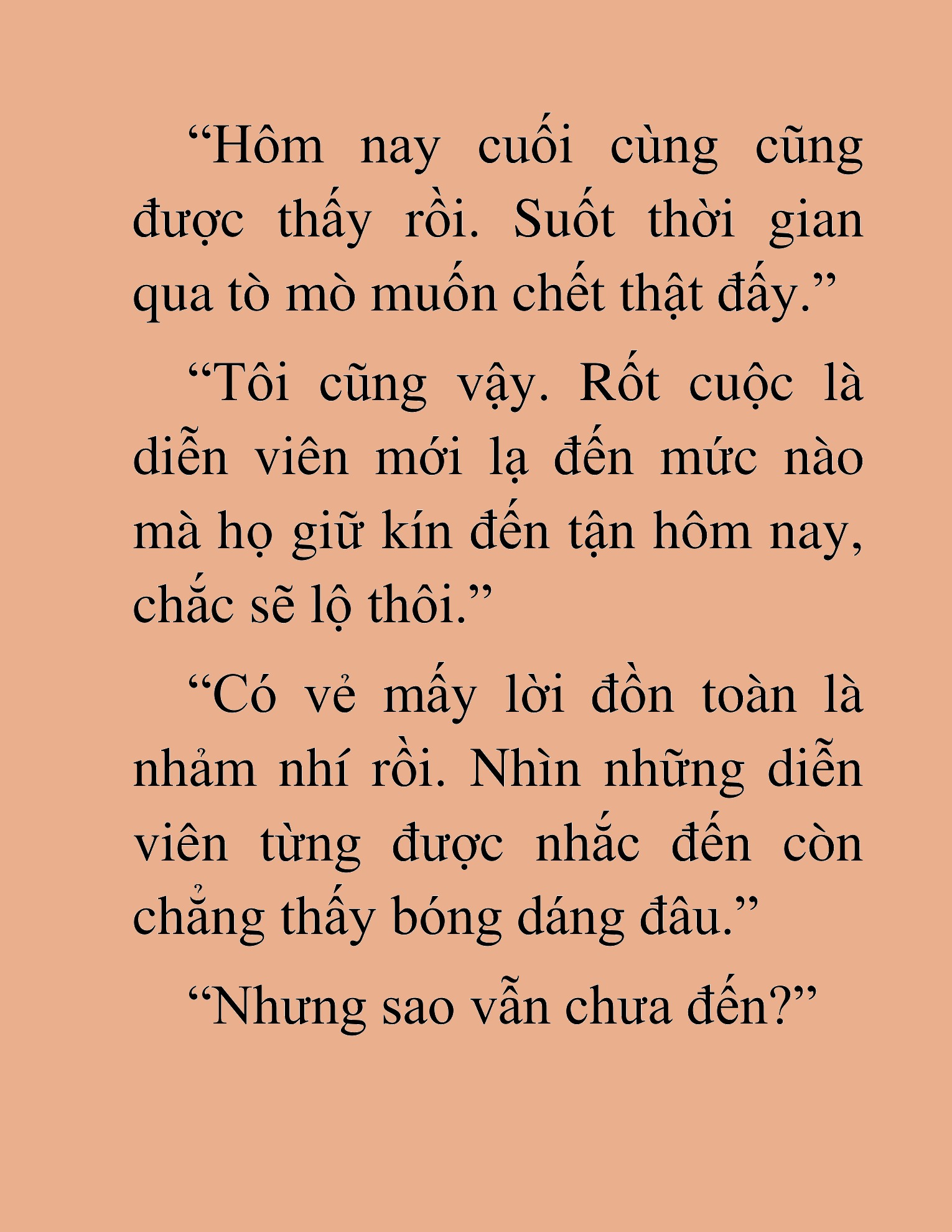 “Hôm nay cuối cùng cũng được thấy rồi. Suốt thời gian qua tò mò muốn chết thật đấy.”

“Tôi cũng vậy. Rốt cuộc là diễn viên mới lạ đến mức nào mà họ giữ kín đến tận hôm nay, chắc sẽ lộ thôi.”

“Có vẻ mấy lời đồn toàn là nhảm nhí rồi. Nhìn những diễn viên từng được nhắc đến còn chẳng thấy bóng dáng đâu.”

“Nhưng sao vẫn chưa đến?”